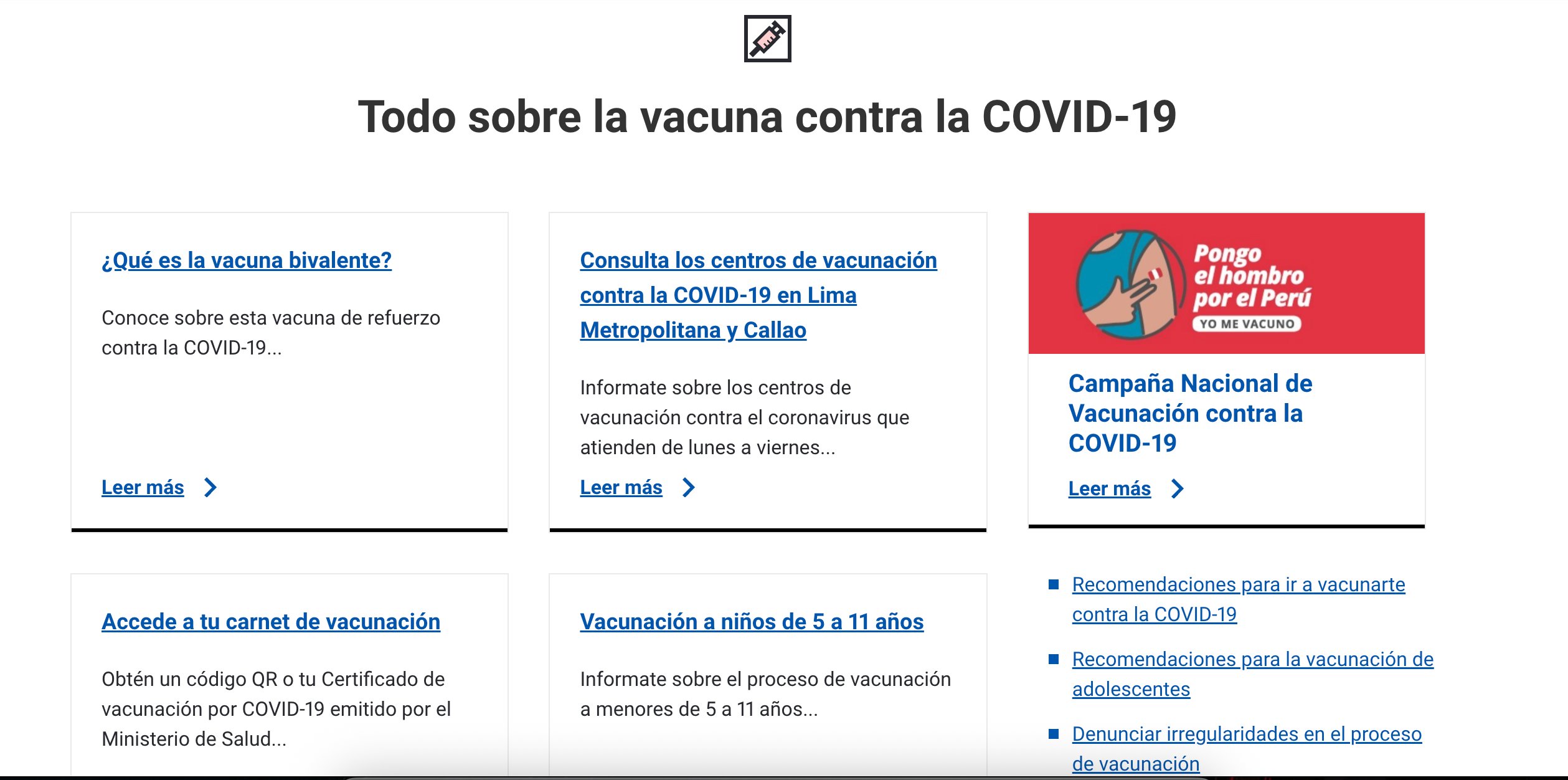 Todo sobre la vacuna contra la COVID-19

¿Qué es la vacuna bivalente?

Conoce sobre esta vacuna de refuerzo contra la COVID-19...

Leer más

Consulta los centros de vacunación contra la COVID-19 en Lima Metropolitana y Callao

Informate sobre los centros de vacunación contra el coronavirus que atienden de lunes a viernes...

Leer más

Pongo el hombro por el Perú
YO ME VACUNO

Campaña Nacional de Vacunación contra la COVID-19

Leer más

Accede a tu carnet de vacunación

Obtén un código QR o tu Certificado de vacunación por COVID-19 emitido por el Ministerio de Salud...

Vacunación a niños de 5 a 11 años

Informate sobre el proceso de vacunación a menores de 5 a 11 años...

Recomendaciones para ir a vacunarte contra la COVID-19

Recomendaciones para la vacunación de adolescentes

Denunciar irregularidades en el proceso de vacunación